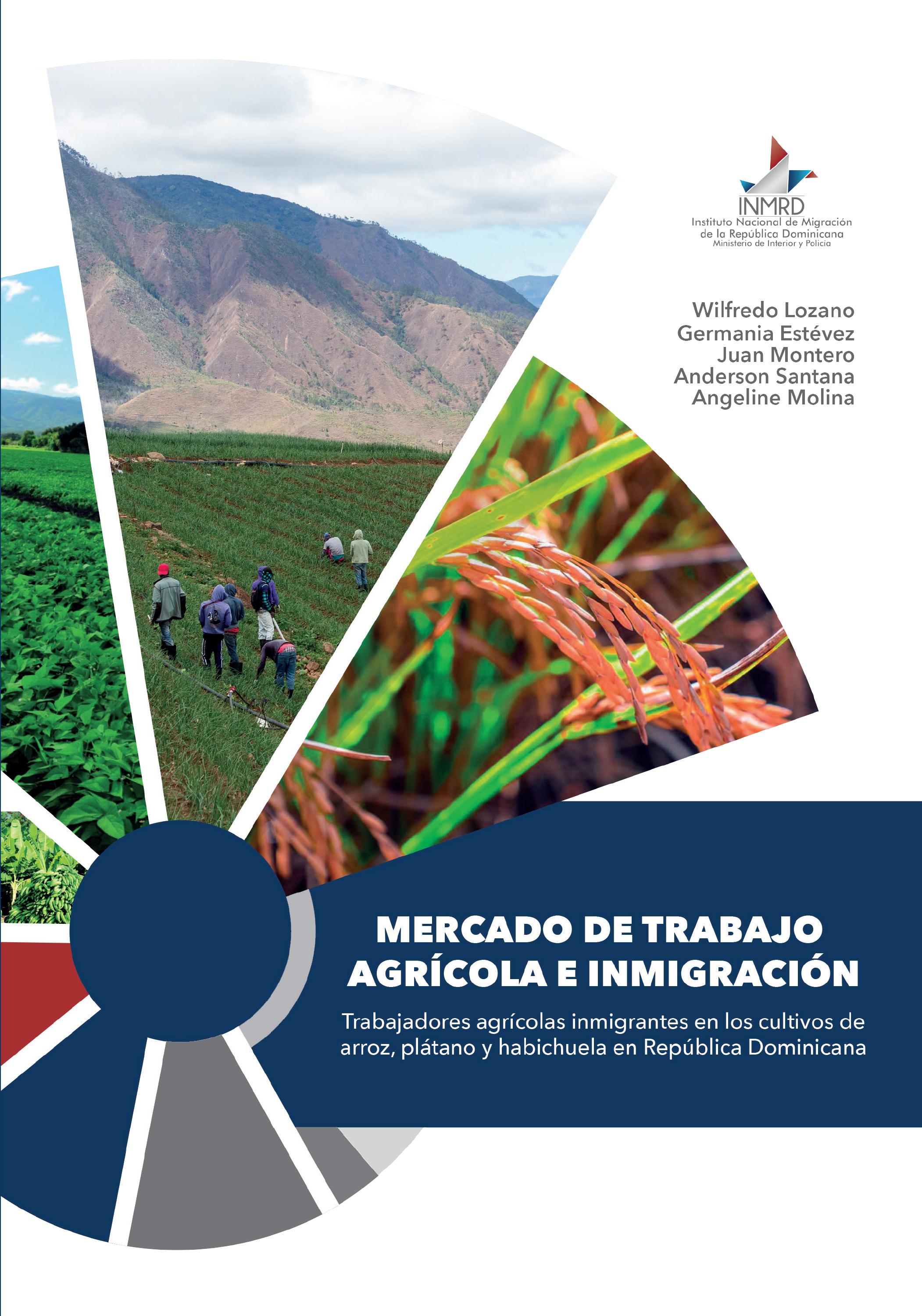 INMRD
Instituto Nacional de Migración
de la República Dominicana
Ministerio de Interior y Policía

Wilfredo Lozano
Germania Estévez
Juan Montero
Anderson Santana
Angeline Molina

MERCADO DE TRABAJO
AGRÍCOLA E INMIGRACIÓN

Trabajadores agrícolas inmigrantes en los cultivos de arroz, plátano y habichuela en República Dominicana